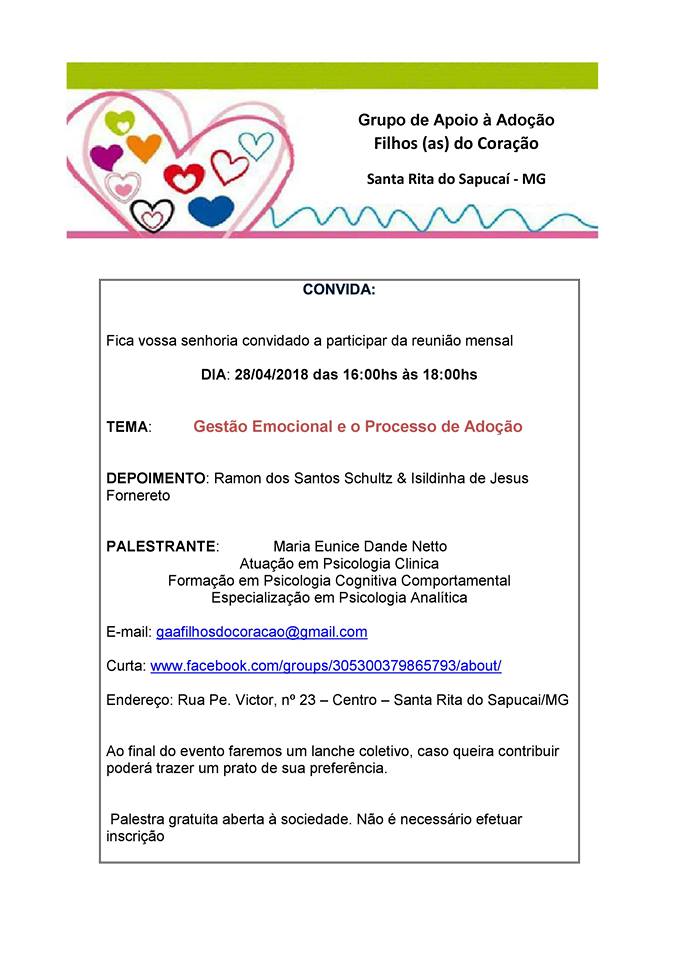 Grupo de Apoio à Adoção
Filhos (as) do Coração

Santa Rita do Sapucaí - MG

CONVIDA:

Fica vossa senhoria convidado a participar da reunião mensal

DIA: 28/04/2018 das 16:00hs às 18:00hs

TEMA: Gestão Emocional e o Processo de Adoção

DEPOIMENTO: Ramon dos Santos Schultz & Isildinha de Jesus Fornereto

PALESTRANTE: Maria Eunice Dande Netto
Atuação em Psicologia Clinica
Formação em Psicologia Cognitiva Comportamental
Especialização em Psicologia Analítica

E-mail: gaafilhosdocoracao@gmail.com

Curta: www.facebook.com/groups/305300379865793/about/

Endereço: Rua Pe. Victor, nº 23 – Centro – Santa Rita do Sapucai/MG

Ao final do evento faremos um lanche coletivo, caso queira contribuir poderá trazer um prato de sua preferência.

Palestra gratuita aberta à sociedade. Não é necessário efetuar inscrição